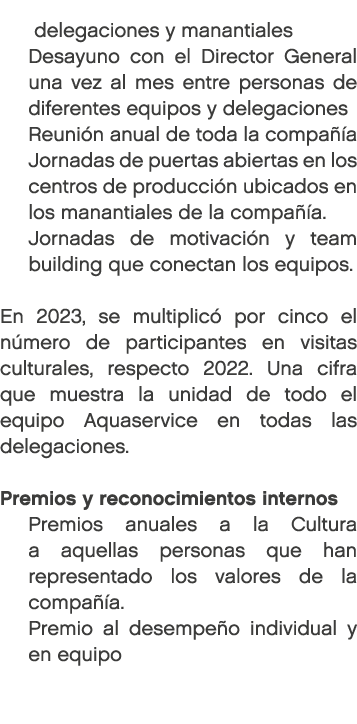 delegaciones y manantiales

Desayuno con el Director General una vez al mes entre personas de diferentes equipos y delegaciones

Reunión anual de toda la compañía

Jornadas de puertas abiertas en los centros de producción ubicados en los manantiales de la compañía.

Jornadas de motivación y team building que conectan los equipos.

En 2023, se multiplicó por cinco el número de participantes en visitas culturales, respecto 2022. Una cifra que muestra la unidad de todo el equipo Aquaservice en todas las delegaciones.

Premios y reconocimientos internos

Premios anuales a la Cultura a aquellas personas que han representado los valores de la compañía.

Premio al desempeño individual y en equipo